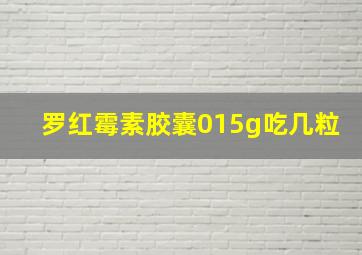 罗红霉素胶囊015g吃几粒